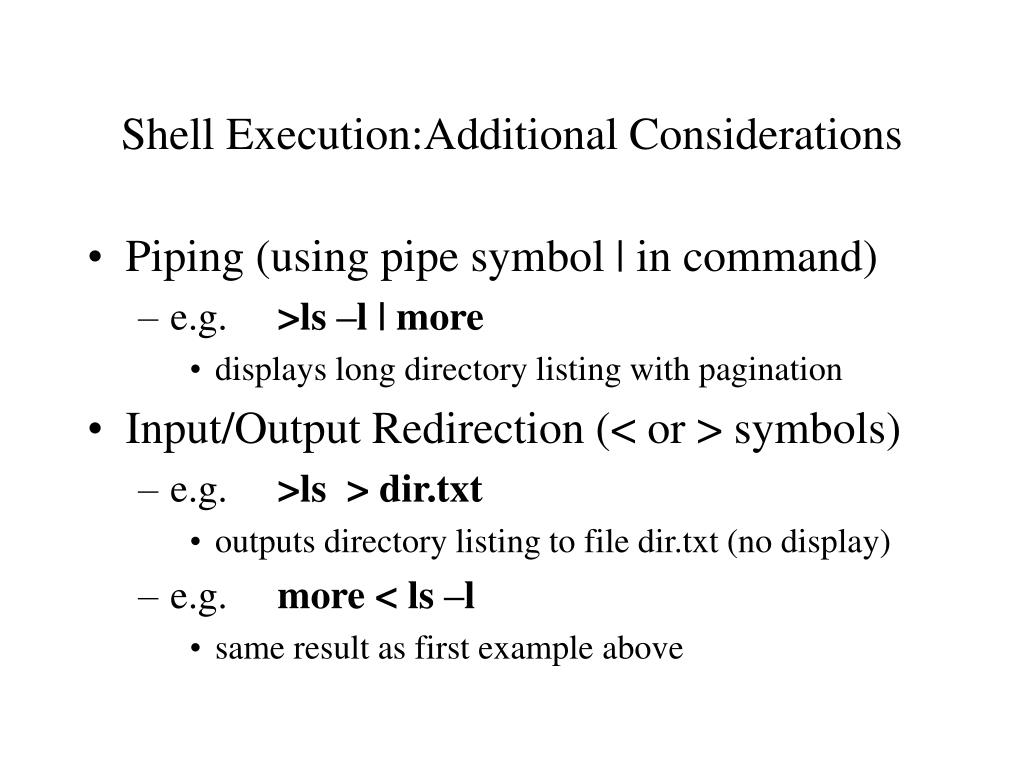 Shell Execution:Additional Considerations

• Piping (using pipe symbol | in command)
– e.g. >ls –l | more
• displays long directory listing with pagination
• Input/Output Redirection (< or > symbols)
– e.g. >ls > dir.txt
• outputs directory listing to file dir.txt (no display)
– e.g. more < ls –l
• same result as first example above